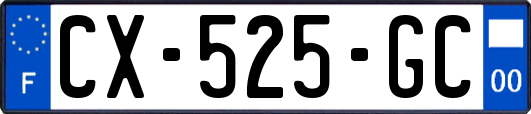 F
CX-525-GC
00